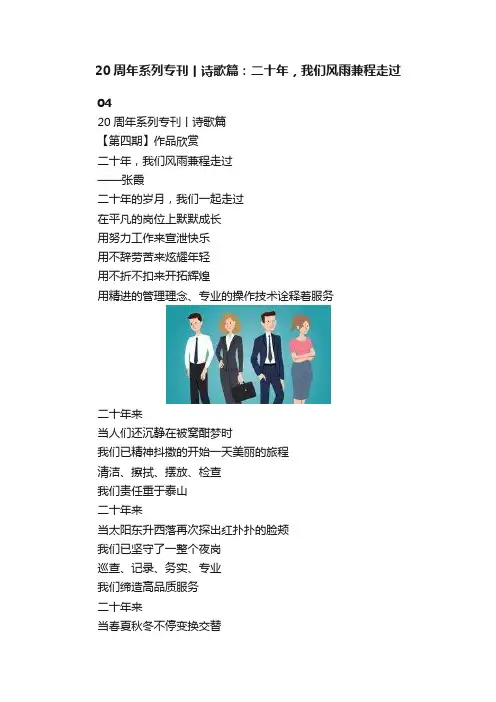 20周年系列专刊丨诗歌篇：二十年，我们风雨兼程走过

04

20周年系列专刊丨诗歌篇

【第四期】作品欣赏

二十年，我们风雨兼程走过

——张霞

二十年的岁月，我们一起走过

在平凡的岗位上默默成长

用努力工作来宣泄快乐

用不辞劳苦来炫耀年轻

用不折不扣来开拓辉煌

用精进的管理理念、专业的操作技术诠释着服务

二十年来

当人们还沉静在被窝酣梦时

我们已精神抖擞的开始一天美丽的旅程

清洁、擦拭、摆放、检查

我们责任重于泰山

二十年来

当太阳东升西落再次探出红扑扑的脸颊

我们已坚守了一整个夜岗

巡查、记录、务实、专业

我们缔造高品质服务

二十年来

当春夏秋冬不停变换交替